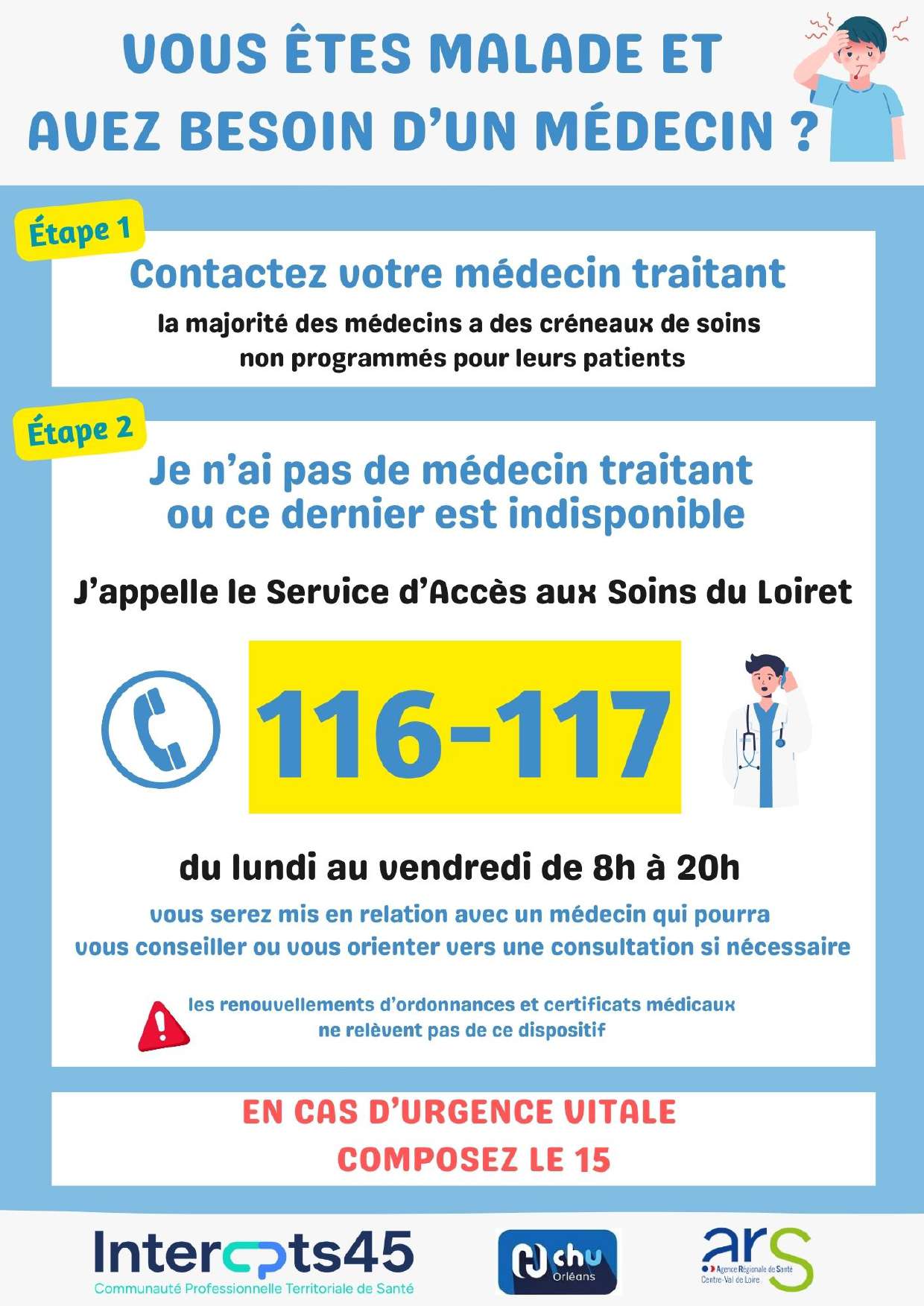 VOUS ÊTES MALADE ET AVEZ BESOIN D'UN MÉDECIN ?

Étape 1

Contactez votre médecin traitant

la majorité des médecins a des créneaux de soins non programmés pour leurs patients

Étape 2

Je n'ai pas de médecin traitant ou ce dernier est indisponible

J'appelle le Service d'Accès aux Soins du Loiret

116-117

du lundi au vendredi de 8h à 20h

vous serez mis en relation avec un médecin qui pourra vous conseiller ou vous orienter vers une consultation si nécessaire

les renouvellements d'ordonnances et certificats médicaux ne relèvent pas de ce dispositif

EN CAS D'URGENCE VITALE
COMPOSEZ LE 15

Intercpts45
Communauté Professionnelle Territoriale de Santé

chu Orléans

ars
Agence Régionale de Santé
Centre-Val de Loire